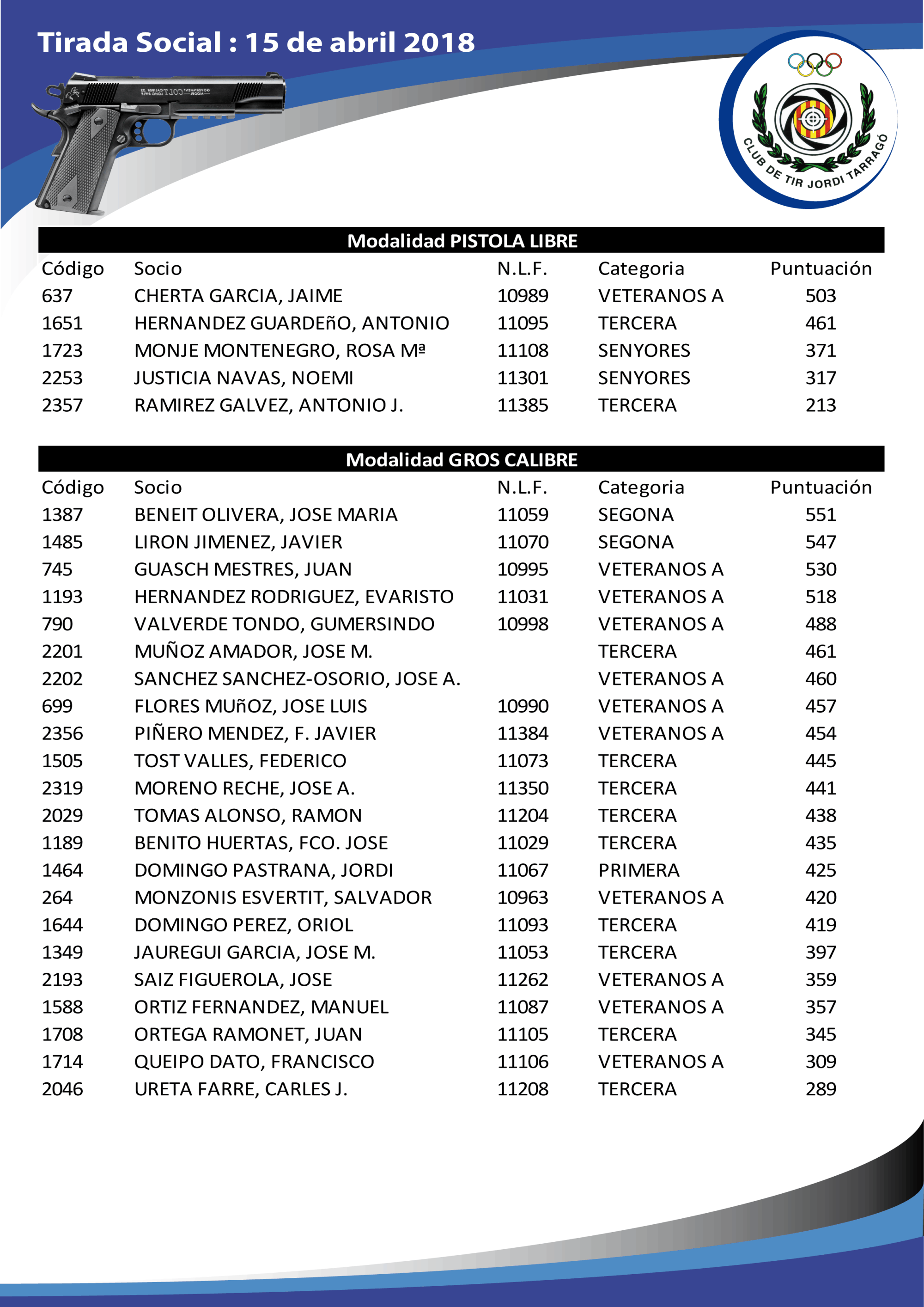 Tirada Social : 15 de abril 2018

CLUB DE TIR JORDI TARRAGÓ

Modalidad PISTOLA LIBRE

| Código | Socio | N.L.F. | Categoria | Puntuación |
|---|---|---|---|---|
| 637 | CHERTA GARCIA, JAIME | 10989 | VETERANOS A | 503 |
| 1651 | HERNANDEZ GUARDEñO, ANTONIO | 11095 | TERCERA | 461 |
| 1723 | MONJE MONTENEGRO, ROSA Mª | 11108 | SENYORES | 371 |
| 2253 | JUSTICIA NAVAS, NOEMI | 11301 | SENYORES | 317 |
| 2357 | RAMIREZ GALVEZ, ANTONIO J. | 11385 | TERCERA | 213 |

Modalidad GROS CALIBRE

| Código | Socio | N.L.F. | Categoria | Puntuación |
|---|---|---|---|---|
| 1387 | BENEIT OLIVERA, JOSE MARIA | 11059 | SEGONA | 551 |
| 1485 | LIRON JIMENEZ, JAVIER | 11070 | SEGONA | 547 |
| 745 | GUASCH MESTRES, JUAN | 10995 | VETERANOS A | 530 |
| 1193 | HERNANDEZ RODRIGUEZ, EVARISTO | 11031 | VETERANOS A | 518 |
| 790 | VALVERDE TONDO, GUMERSINDO | 10998 | VETERANOS A | 488 |
| 2201 | MUÑOZ AMADOR, JOSE M. | | TERCERA | 461 |
| 2202 | SANCHEZ SANCHEZ-OSORIO, JOSE A. | | VETERANOS A | 460 |
| 699 | FLORES MUñOZ, JOSE LUIS | 10990 | VETERANOS A | 457 |
| 2356 | PIÑERO MENDEZ, F. JAVIER | 11384 | VETERANOS A | 454 |
| 1505 | TOST VALLES, FEDERICO | 11073 | TERCERA | 445 |
| 2319 | MORENO RECHE, JOSE A. | 11350 | TERCERA | 441 |
| 2029 | TOMAS ALONSO, RAMON | 11204 | TERCERA | 438 |
| 1189 | BENITO HUERTAS, FCO. JOSE | 11029 | TERCERA | 435 |
| 1464 | DOMINGO PASTRANA, JORDI | 11067 | PRIMERA | 425 |
| 264 | MONZONIS ESVERTIT, SALVADOR | 10963 | VETERANOS A | 420 |
| 1644 | DOMINGO PEREZ, ORIOL | 11093 | TERCERA | 419 |
| 1349 | JAUREGUI GARCIA, JOSE M. | 11053 | TERCERA | 397 |
| 2193 | SAIZ FIGUEROLA, JOSE | 11262 | VETERANOS A | 359 |
| 1588 | ORTIZ FERNANDEZ, MANUEL | 11087 | VETERANOS A | 357 |
| 1708 | ORTEGA RAMONET, JUAN | 11105 | TERCERA | 345 |
| 1714 | QUEIPO DATO, FRANCISCO | 11106 | VETERANOS A | 309 |
| 2046 | URETA FARRE, CARLES J. | 11208 | TERCERA | 289 |